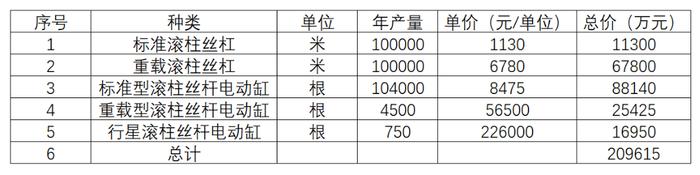 | 序号 | 种类 | 单位 | 年产量 | 单价（元/单位） | 总价（万元） |
|---|---|---|---|---|---|
| 1 | 标准滚柱丝杠 | 米 | 100000 | 1130 | 11300 |
| 2 | 重载滚柱丝杠 | 米 | 100000 | 6780 | 67800 |
| 3 | 标准型滚柱丝杆电动缸 | 根 | 104000 | 8475 | 88140 |
| 4 | 重载型滚柱丝杆电动缸 | 根 | 4500 | 56500 | 25425 |
| 5 | 行星滚柱丝杆电动缸 | 根 | 750 | 226000 | 16950 |
| 6 | 总计 | | | | 209615 |